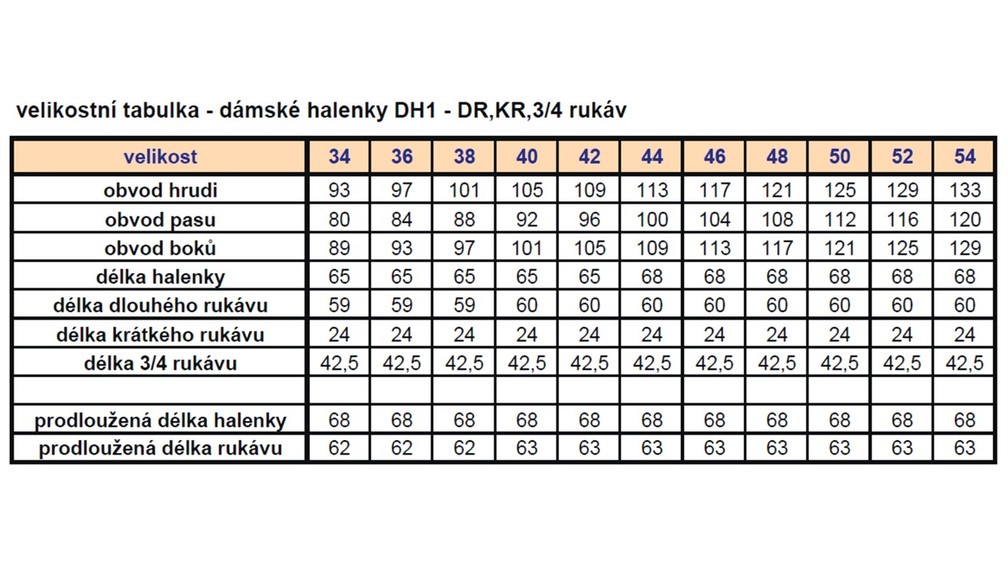 velikostní tabulka - dámské halenky DH1 - DR,KR,3/4 rukáv

| velikost | 34 | 36 | 38 | 40 | 42 | 44 | 46 | 48 | 50 | 52 | 54 |
|---|---|---|---|---|---|---|---|---|---|---|---|
| obvod hrudi | 93 | 97 | 101 | 105 | 109 | 113 | 117 | 121 | 125 | 129 | 133 |
| obvod pasu | 80 | 84 | 88 | 92 | 96 | 100 | 104 | 108 | 112 | 116 | 120 |
| obvod boků | 89 | 93 | 97 | 101 | 105 | 109 | 113 | 117 | 121 | 125 | 129 |
| délka halenky | 65 | 65 | 65 | 65 | 65 | 68 | 68 | 68 | 68 | 68 | 68 |
| délka dlouhého rukávu | 59 | 59 | 59 | 60 | 60 | 60 | 60 | 60 | 60 | 60 | 60 |
| délka krátkého rukávu | 24 | 24 | 24 | 24 | 24 | 24 | 24 | 24 | 24 | 24 | 24 |
| délka 3/4 rukávu | 42,5 | 42,5 | 42,5 | 42,5 | 42,5 | 42,5 | 42,5 | 42,5 | 42,5 | 42,5 | 42,5 |
| | | | | | | | | | | | |
| prodloužená délka halenky | 68 | 68 | 68 | 68 | 68 | 68 | 68 | 68 | 68 | 68 | 68 |
| prodloužená délka rukávu | 62 | 62 | 62 | 63 | 63 | 63 | 63 | 63 | 63 | 63 | 63 |